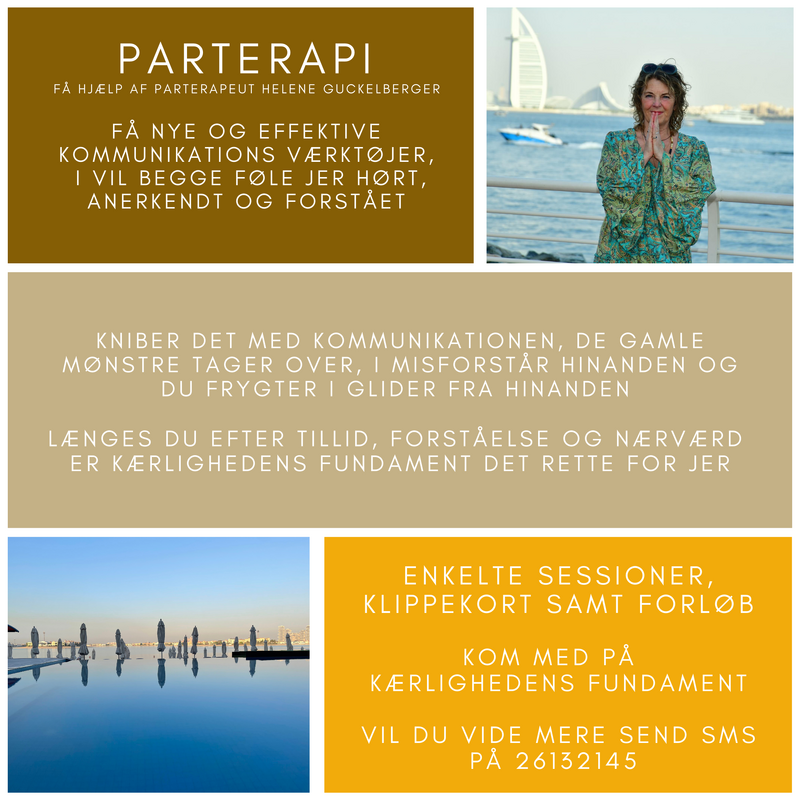 PARTERAPI
FÅ HJÆLP AF PARTERAPEUT HELENE GUCKELBERGER

FÅ NYE OG EFFEKTIVE KOMMUNIKATIONS VÆRKTØJER, I VIL BEGGE FØLE JER HØRT, ANERKENDT OG FORSTÅET

KNIBER DET MED KOMMUNIKATIONEN, DE GAMLE MØNSTRE TAGER OVER, I MISFORSTÅR HINANDEN OG DU FRYGTER I GLIDER FRA HINANDEN

LÆNGES DU EFTER TILLID, FORSTÅELSE OG NÆRVÆRD ER KÆRLIGHEDENS FUNDAMENT DET RETTE FOR JER

ENKELTE SESSIONER, KLIPPEKORT SAMT FORLØB

KOM MED PÅ KÆRLIGHEDENS FUNDAMENT

VIL DU VIDE MERE SEND SMS PÅ 26132145